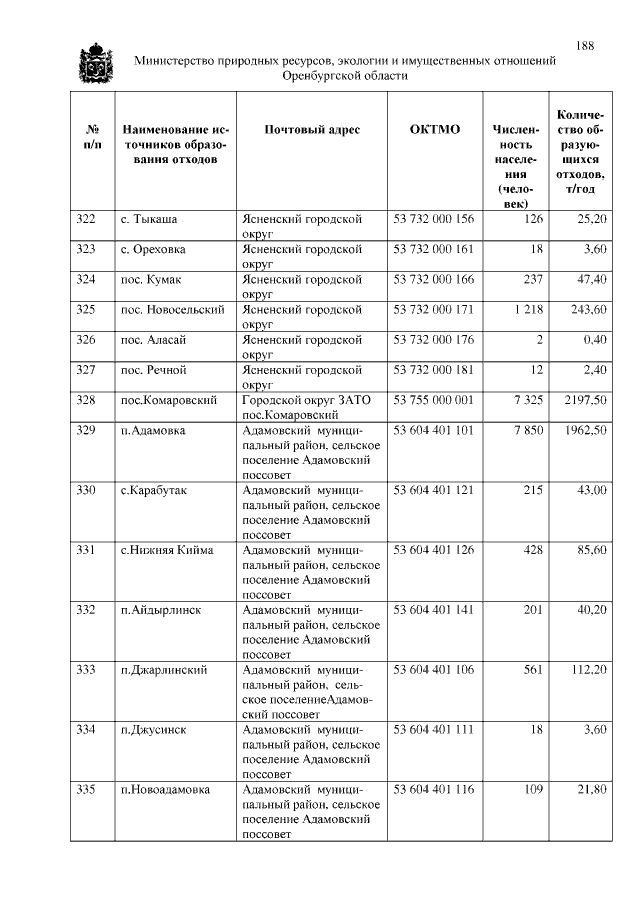 188

Министерство природных ресурсов, экологии и имущественных отношений Оренбургской области

| № п/п | Наименование источников образования отходов | Почтовый адрес | ОКТМО | Численность населения (человек) | Количество образующихся отходов, т/год |
|---|---|---|---|---|---|
| 322 | с. Тыкаша | Ясненский городской округ | 53 732 000 156 | 126 | 25,20 |
| 323 | с. Ореховка | Ясненский городской округ | 53 732 000 161 | 18 | 3,60 |
| 324 | пос. Кумак | Ясненский городской округ | 53 732 000 166 | 237 | 47,40 |
| 325 | пос. Новосельский | Ясненский городской округ | 53 732 000 171 | 1 218 | 243,60 |
| 326 | пос. Аласай | Ясненский городской округ | 53 732 000 176 | 2 | 0,40 |
| 327 | пос. Речной | Ясненский городской округ | 53 732 000 181 | 12 | 2,40 |
| 328 | пос.Комаровский | Городской округ ЗАТО пос.Комаровский | 53 755 000 001 | 7 325 | 2197,50 |
| 329 | п.Адамовка | Адамовский муниципальный район, сельское поселение Адамовский поссовет | 53 604 401 101 | 7 850 | 1962,50 |
| 330 | с.Карабутак | Адамовский муниципальный район, сельское поселение Адамовский поссовет | 53 604 401 121 | 215 | 43,00 |
| 331 | с.Нижняя Кийма | Адамовский муниципальный район, сельское поселение Адамовский поссовет | 53 604 401 126 | 428 | 85,60 |
| 332 | п.Айдырлинск | Адамовский муниципальный район, сельское поселение Адамовский поссовет | 53 604 401 141 | 201 | 40,20 |
| 333 | п.Джарлинский | Адамовский муниципальный район, сельское поселениеАдамовский поссовет | 53 604 401 106 | 561 | 112,20 |
| 334 | п.Джусинск | Адамовский муниципальный район, сельское поселение Адамовский поссовет | 53 604 401 111 | 18 | 3,60 |
| 335 | п.Новоадамовка | Адамовский муниципальный район, сельское поселение Адамовский поссовет | 53 604 401 116 | 109 | 21,80 |